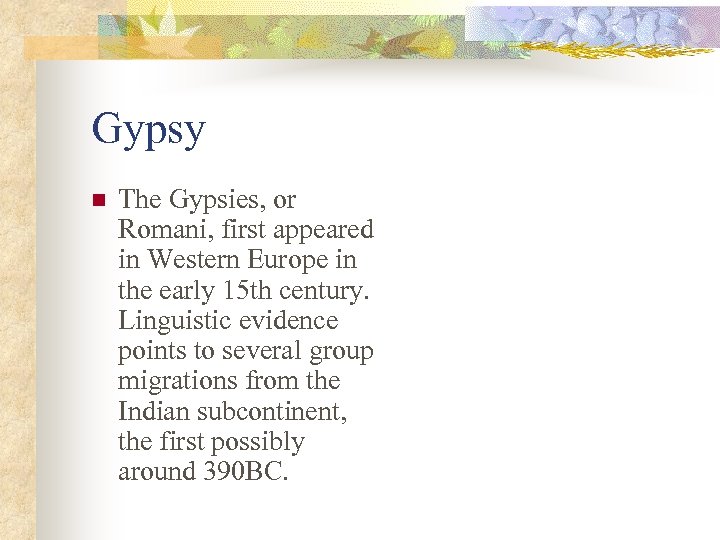 Gypsy

The Gypsies, or Romani, first appeared in Western Europe in the early 15th century. Linguistic evidence points to several group migrations from the Indian subcontinent, the first possibly around 390BC.